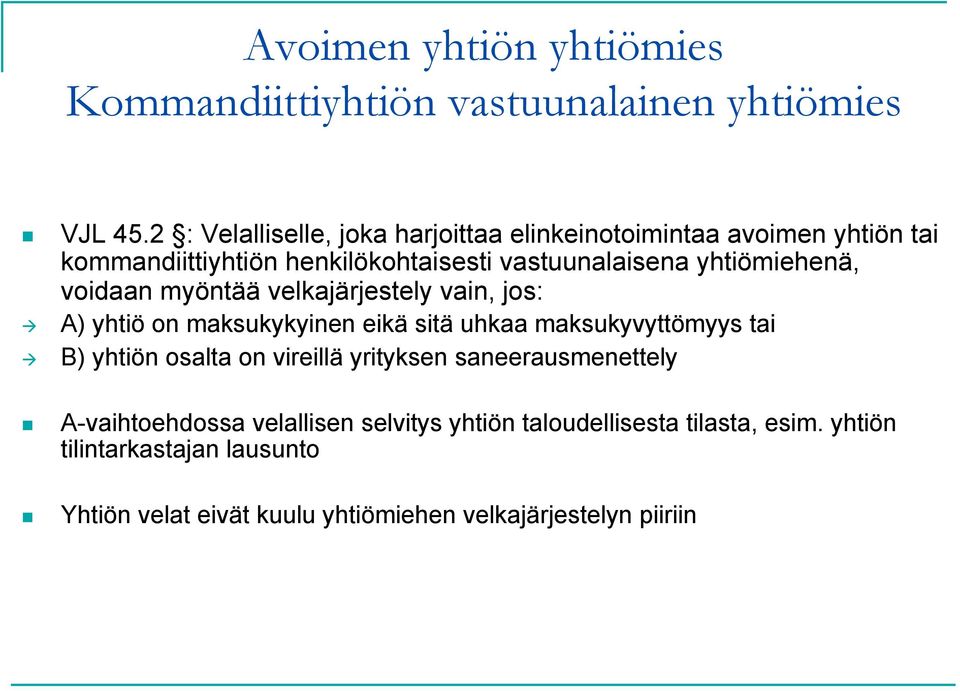 Avoimen yhtiön yhtiömies
Kommandiittiyhtiön vastuunalainen yhtiömies

VJL 45.2 §: Velalliselle, joka harjoittaa elinkeinotoimintaa avoimen yhtiön tai kommandiittiyhtiön henkilökohtaisesti vastuunalaisena yhtiömiehenä, voidaan myöntää velkajärjestely vain, jos:

A) yhtiö on maksukykyinen eikä sitä uhkaa maksukyvyttömyys tai

B) yhtiön osalta on vireillä yrityksen saneerausmenettely

A-vaihtoehdossa velallisen selvitys yhtiön taloudellisesta tilasta, esim. yhtiön tilintarkastajan lausunto

Yhtiön velat eivät kuulu yhtiömiehen velkajärjestelyn piiriin